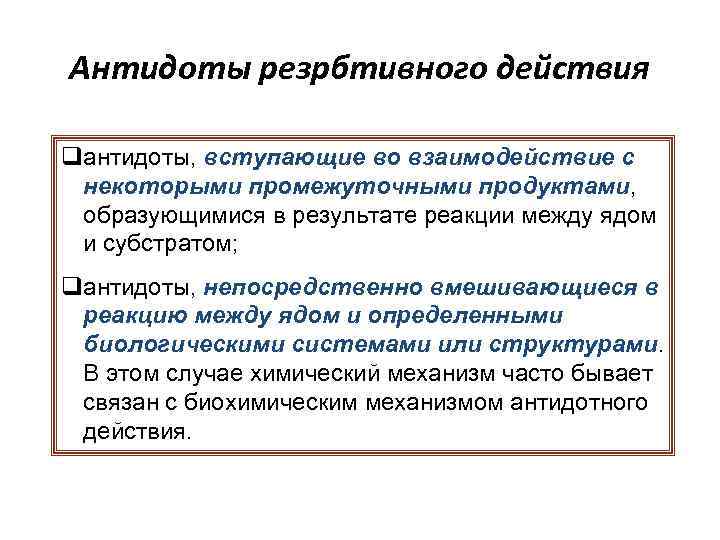 Антидоты резрбтивного действия

❑антидоты, вступающие во взаимодействие с некоторыми промежуточными продуктами, образующимися в результате реакции между ядом и субстратом;

❑антидоты, непосредственно вмешивающиеся в реакцию между ядом и определенными биологическими системами или структурами. В этом случае химический механизм часто бывает связан с биохимическим механизмом антидотного действия.